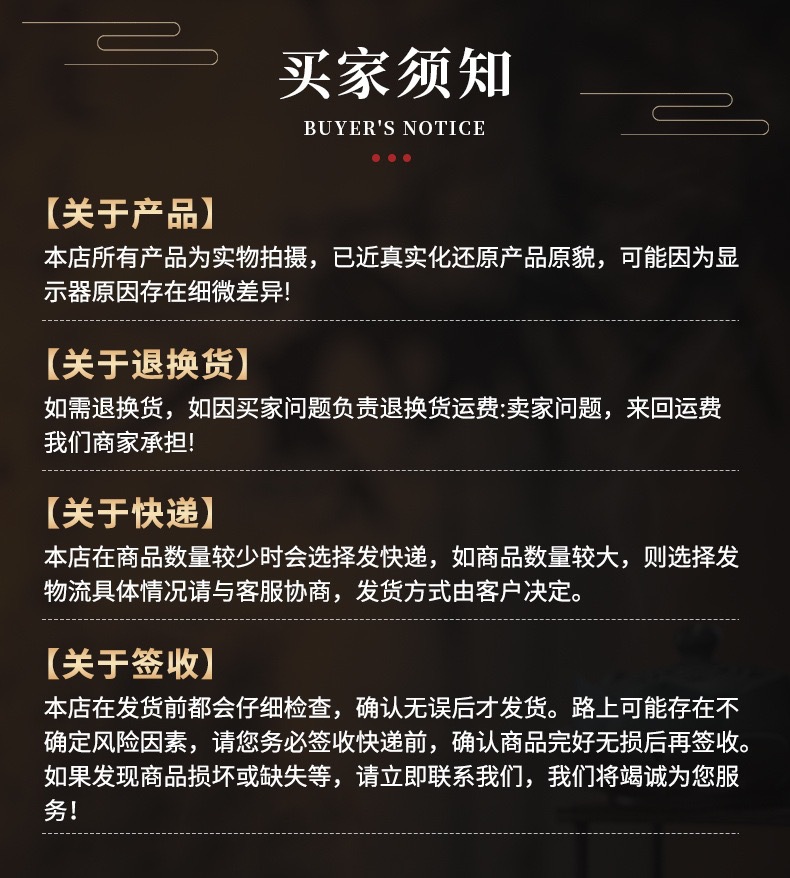 买家须知
BUYER'S NOTICE

【关于产品】
本店所有产品为实物拍摄，已近真实化还原产品原貌，可能因为显示器原因存在细微差异!

【关于退换货】
如需退换货，如因买家问题负责退换货运费:卖家问题，来回运费我们商家承担!

【关于快递】
本店在商品数量较少时会选择发快递，如商品数量较大，则选择发物流具体情况请与客服协商，发货方式由客户决定。

【关于签收】
本店在发货前都会仔细检查，确认无误后才发货。路上可能存在不确定风险因素，请您务必签收快递前，确认商品完好无损后再签收。如果发现商品损坏或缺失等，请立即联系我们，我们将竭诚为您服务!